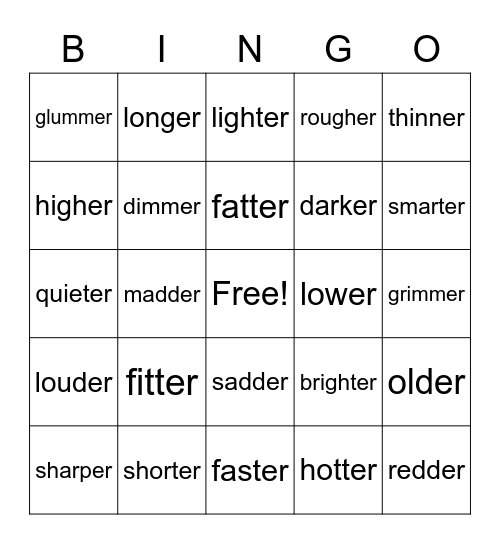 | B | I | N | G | O |
|---|---|---|---|---|
| glummer | longer | lighter | rougher | thinner |
| higher | dimmer | fatter | darker | smarter |
| quieter | madder | Free! | lower | grimmer |
| louder | fitter | sadder | brighter | older |
| sharper | shorter | faster | hotter | redder |